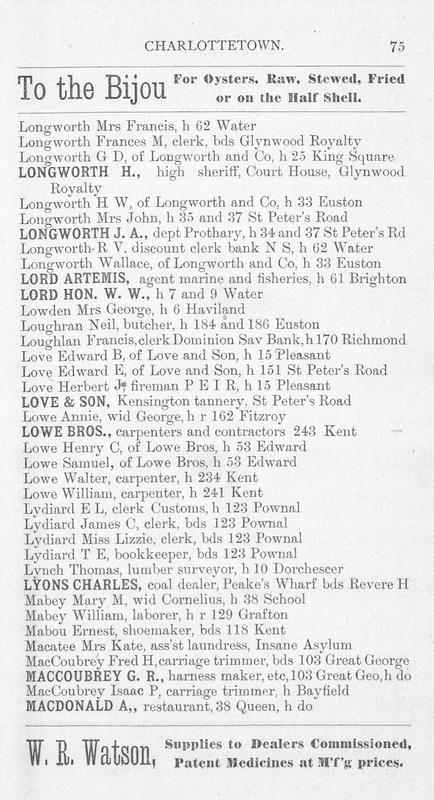 CHARLOTTETOWN. 75

To the Bijou For Oysters, Raw, Stewed, Fried or on the Half Shell.

Longworth Mrs Francis, h 62 Water
Longworth Frances M, clerk, bds Glynwood Royalty
Longworth G D, of Longworth and Co, h 25 King Square
LONGWORTH H., high sheriff, Court House, Glynwood Royalty
Longworth H W, of Longworth and Co, h 33 Euston
Longworth Mrs John, h 35 and 37 St Peter's Road
LONGWORTH J. A., dept Prothary, h 34 and 37 St Peter's Rd
Longworth R V, discount clerk bank N S, h 62 Water
Longworth Wallace, of Longworth and Co, h 33 Euston
LORD ARTEMIS, agent marine and fisheries, h 61 Brighton
LORD HON. W. W., h 7 and 9 Water
Lowden Mrs George, h 6 Haviland
Loughran Neil, butcher, h 184 and 186 Euston
Loughlan Francis, clerk Dominion Sav Bank, h 170 Richmond
Love Edward B, of Love and Son, h 15 Pleasant
Love Edward E, of Love and Son, h 151 St Peter's Road
Love Herbert J, fireman P E I R, h 15 Pleasant
LOVE & SON, Kensington tannery, St Peter's Road
Lowe Annie, wid George, h r 162 Fitzroy
LOWE BROS., carpenters and contractors 243 Kent
Lowe Henry C, of Lowe Bros, h 53 Edward
Lowe Samuel, of Lowe Bros, h 53 Edward
Lowe Walter, carpenter, h 234 Kent
Lowe William, carpenter, h 241 Kent
Lydiard E L, clerk Customs, h 123 Pownal
Lydiard James C, clerk, bds 123 Pownal
Lydiard Miss Lizzie, clerk, bds 123 Pownal
Lydiard T E, bookkeeper, bds 123 Pownal
Lynch Thomas, lumber surveyor, h 10 Dorchescer
LYONS CHARLES, coal dealer, Peake's Wharf bds Revere H
Mabey Mary M, wid Cornelius, h 38 School
Mabey William, laborer, h r 129 Grafton
Mabou Ernest, shoemaker, bds 118 Kent
Macatee Mrs Kate, ass'st laundress, Insane Asylum
MacCoubrey Fred H, carriage trimmer, bds 103 Great George
MACCOUBREY G. R., harness maker, etc, 103 Great Geo, h do
MacCoubrey Isaac P, carriage trimmer, h Bayfield
MACDONALD A,, restaurant, 38 Queen, h do

W. R. Watson, Supplies to Dealers Commissioned, Patent Medicines at M'f'g prices.